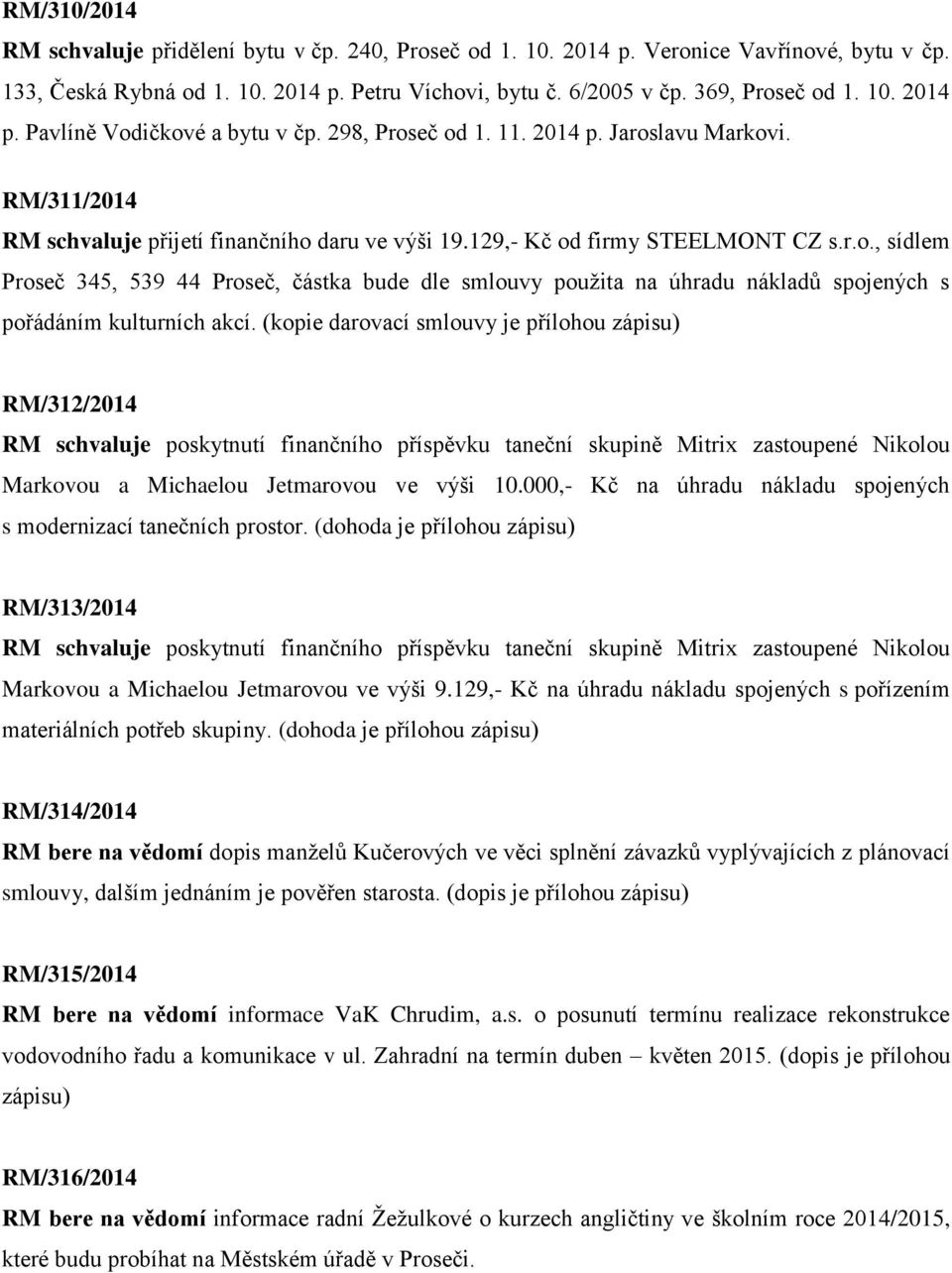 RM/310/2014

RM schvaluje přidělení bytu v čp. 240, Proseč od 1. 10. 2014 p. Veronice Vavřínové, bytu v čp. 133, Česká Rybná od 1. 10. 2014 p. Petru Víchovi, bytu č. 6/2005 v čp. 369, Proseč od 1. 10. 2014 p. Pavlíně Vodičkové a bytu v čp. 298, Proseč od 1. 11. 2014 p. Jaroslavu Markovi.

RM/311/2014

RM schvaluje přijetí finančního daru ve výši 19.129,- Kč od firmy STEELMONT CZ s.r.o., sídlem Proseč 345, 539 44 Proseč, částka bude dle smlouvy použita na úhradu nákladů spojených s pořádáním kulturních akcí. (kopie darovací smlouvy je přílohou zápisu)

RM/312/2014

RM schvaluje poskytnutí finančního příspěvku taneční skupině Mitrix zastoupené Nikolou Markovou a Michaelou Jetmarovou ve výši 10.000,- Kč na úhradu nákladu spojených s modernizací tanečních prostor. (dohoda je přílohou zápisu)

RM/313/2014

RM schvaluje poskytnutí finančního příspěvku taneční skupině Mitrix zastoupené Nikolou Markovou a Michaelou Jetmarovou ve výši 9.129,- Kč na úhradu nákladu spojených s pořízením materiálních potřeb skupiny. (dohoda je přílohou zápisu)

RM/314/2014

RM bere na vědomí dopis manželů Kučerových ve věci splnění závazků vyplývajících z plánovací smlouvy, dalším jednáním je pověřen starosta. (dopis je přílohou zápisu)

RM/315/2014

RM bere na vědomí informace VaK Chrudim, a.s. o posunutí termínu realizace rekonstrukce vodovodního řadu a komunikace v ul. Zahradní na termín duben – květen 2015. (dopis je přílohou zápisu)

RM/316/2014

RM bere na vědomí informace radní Žežulkové o kurzech angličtiny ve školním roce 2014/2015, které budu probíhat na Městském úřadě v Proseči.